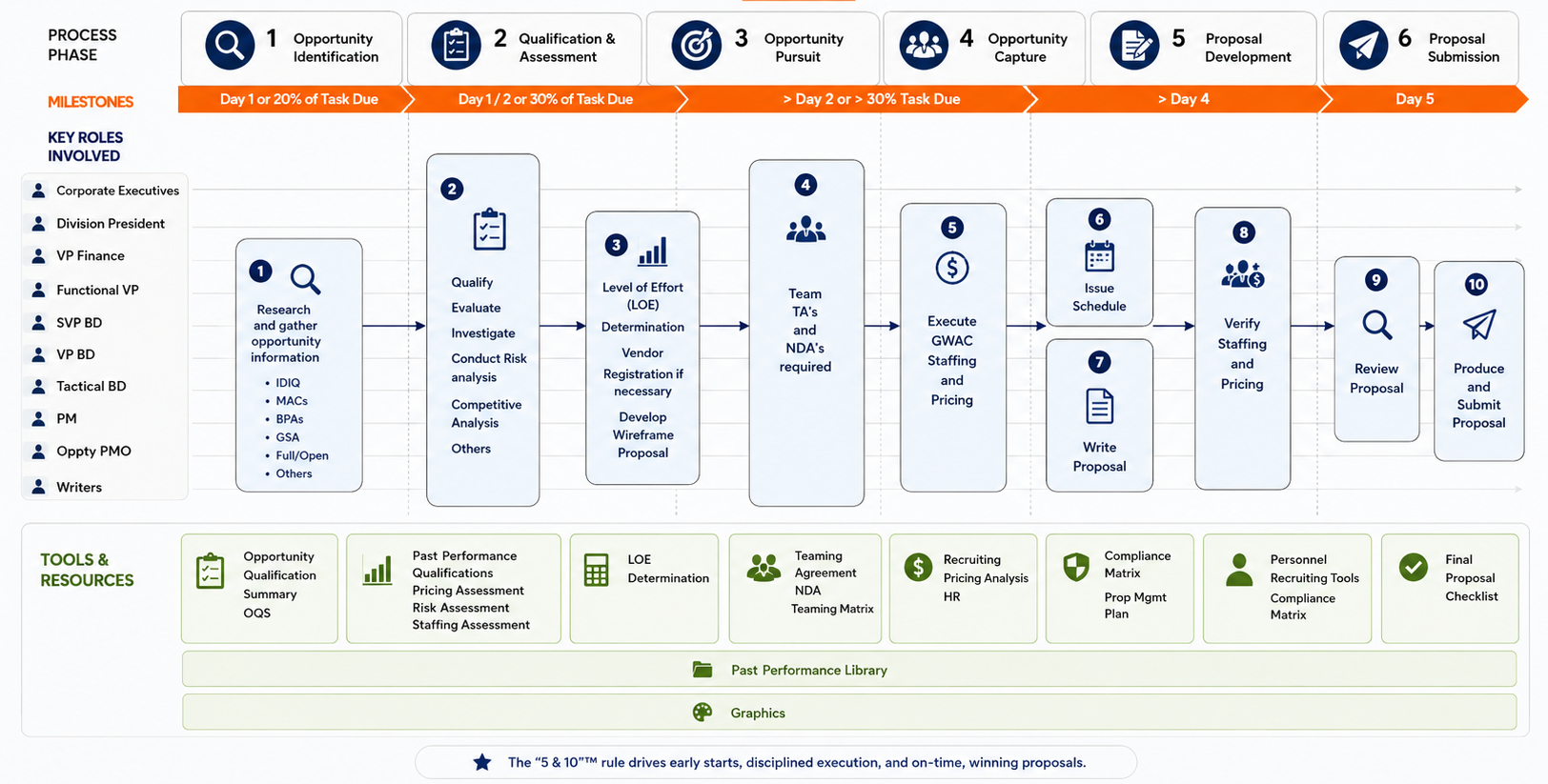 PROCESS PHASE

1 Opportunity Identification

2 Qualification & Assessment

3 Opportunity Pursuit

4 Opportunity Capture

5 Proposal Development

6 Proposal Submission

MILESTONES

Day 1 or 20% of Task Due

Day 1 / 2 or 30% of Task Due

> Day 2 or > 30% Task Due

> Day 4

Day 5

KEY ROLES INVOLVED

Corporate Executives
Division President
VP Finance
Functional VP
SVP BD
VP BD
Tactical BD
PM
Oppty PMO
Writers

1
Research and gather opportunity information
• IDIQ
• MACs
• BPAs
• GSA
• Full/Open
• Others

2
Qualify
Evaluate
Investigate
Conduct Risk analysis
Competitive Analysis
Others

3
Level of Effort (LOE) Determination
Vendor Registration if necessary
Develop Wireframe Proposal

4
Team TA's and NDA's required

5
Execute GWAC Staffing and Pricing

6
Issue Schedule

7
Write Proposal

8
Verify Staffing and Pricing

9
Review Proposal

10
Produce and Submit Proposal

TOOLS & RESOURCES

Opportunity Qualification Summary OQS

Past Performance Qualifications Pricing Assessment Risk Assessment Staffing Assessment

LOE Determination

Teaming Agreement NDA Teaming Matrix

Recruiting Pricing Analysis HR

Compliance Matrix Prop Mgmt Plan

Personnel Recruiting Tools Compliance Matrix

Final Proposal Checklist

Past Performance Library

Graphics

The "5 & 10"™ rule drives early starts, disciplined execution, and on-time, winning proposals.